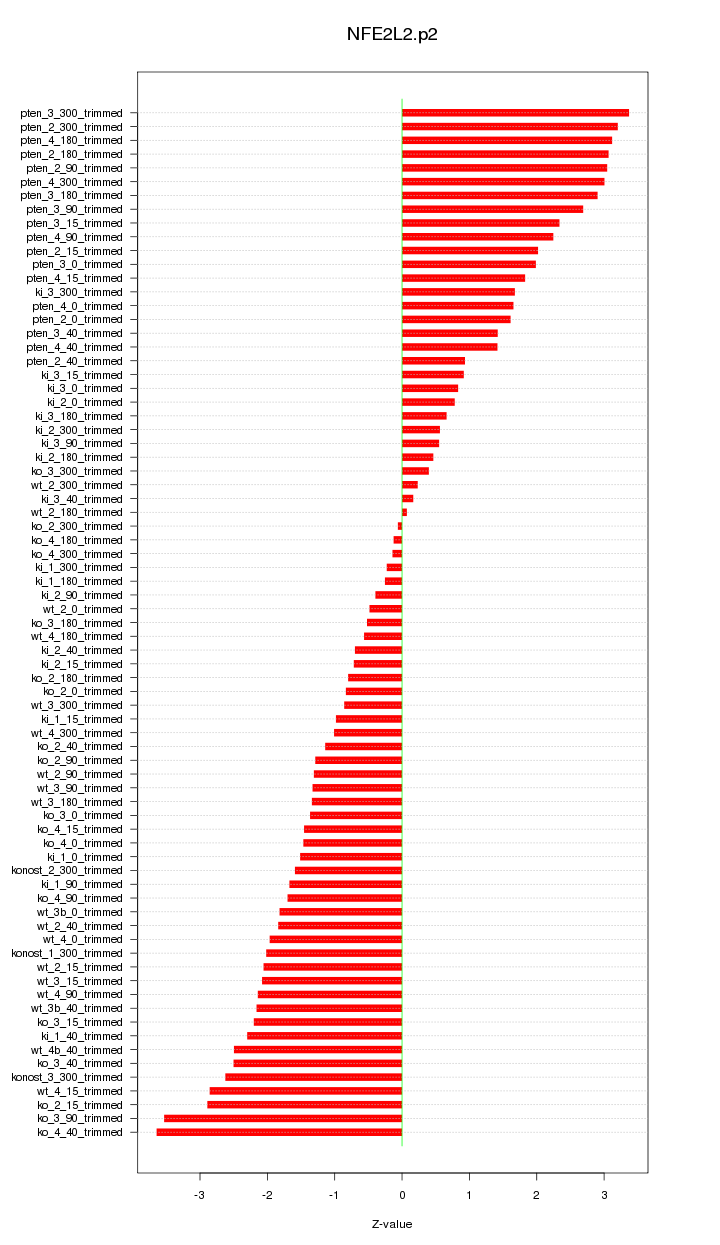 NFE2L2.p2

pten_3_300_trimmed
pten_2_300_trimmed
pten_4_180_trimmed
pten_2_180_trimmed
pten_2_90_trimmed
pten_4_300_trimmed
pten_3_180_trimmed
pten_3_90_trimmed
pten_3_15_trimmed
pten_4_90_trimmed
pten_2_15_trimmed
pten_3_0_trimmed
pten_4_15_trimmed
ki_3_300_trimmed
pten_4_0_trimmed
pten_2_0_trimmed
pten_3_40_trimmed
pten_4_40_trimmed
pten_2_40_trimmed
ki_3_15_trimmed
ki_3_0_trimmed
ki_2_0_trimmed
ki_3_180_trimmed
ki_2_300_trimmed
ki_3_90_trimmed
ki_2_180_trimmed
ko_3_300_trimmed
wt_2_300_trimmed
ki_3_40_trimmed
wt_2_180_trimmed
ko_2_300_trimmed
ko_4_180_trimmed
ko_4_300_trimmed
ki_1_300_trimmed
ki_1_180_trimmed
ki_2_90_trimmed
wt_2_0_trimmed
ko_3_180_trimmed
wt_4_180_trimmed
ki_2_40_trimmed
ki_2_15_trimmed
ko_2_180_trimmed
ko_2_0_trimmed
wt_3_300_trimmed
ki_1_15_trimmed
wt_4_300_trimmed
ko_2_40_trimmed
ko_2_90_trimmed
wt_2_90_trimmed
wt_3_90_trimmed
wt_3_180_trimmed
ko_3_0_trimmed
ko_4_15_trimmed
ko_4_0_trimmed
ki_1_0_trimmed
konost_2_300_trimmed
ki_1_90_trimmed
ko_4_90_trimmed
wt_3b_0_trimmed
wt_2_40_trimmed
wt_4_0_trimmed
konost_1_300_trimmed
wt_2_15_trimmed
wt_3_15_trimmed
wt_4_90_trimmed
wt_3b_40_trimmed
ko_3_15_trimmed
ki_1_40_trimmed
wt_4b_40_trimmed
ko_3_40_trimmed
konost_3_300_trimmed
wt_4_15_trimmed
ko_2_15_trimmed
ko_3_90_trimmed
ko_4_40_trimmed

-3 -2 -1 0 1 2 3

Z-value